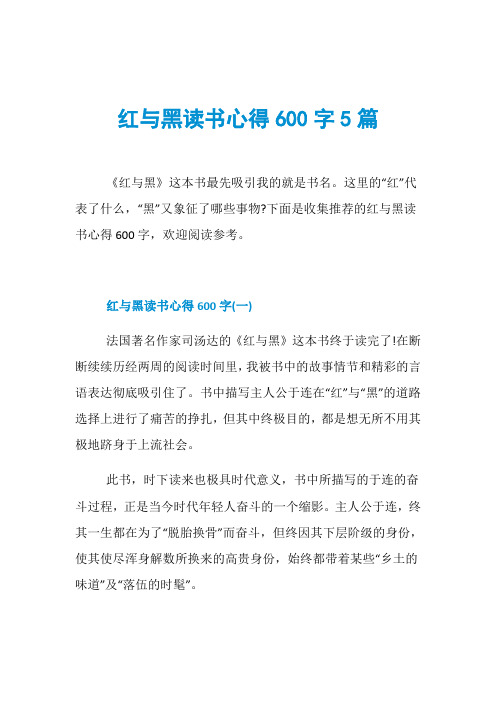 红与黑读书心得 600 字 5 篇

《红与黑》这本书最先吸引我的就是书名。这里的“红”代表了什么，“黑”又象征了哪些事物?下面是收集推荐的红与黑读书心得 600 字，欢迎阅读参考。

红与黑读书心得 600 字(一)

法国著名作家司汤达的《红与黑》这本书终于读完了!在断断续续历经两周的阅读时间里，我被书中的故事情节和精彩的言语表达彻底吸引住了。书中描写主人公于连在“红”与“黑”的道路选择上进行了痛苦的挣扎，但其中终极目的，都是想无所不用其极地跻身于上流社会。

此书，时下读来也极具时代意义，书中所描写的于连的奋斗过程，正是当今时代年轻人奋斗的一个缩影。主人公于连，终其一生都在为了“脱胎换骨”而奋斗，但终因其下层阶级的身份，使其使尽浑身解数所换来的高贵身份，始终都带着某些“乡土的味道”及“落伍的时髦”。